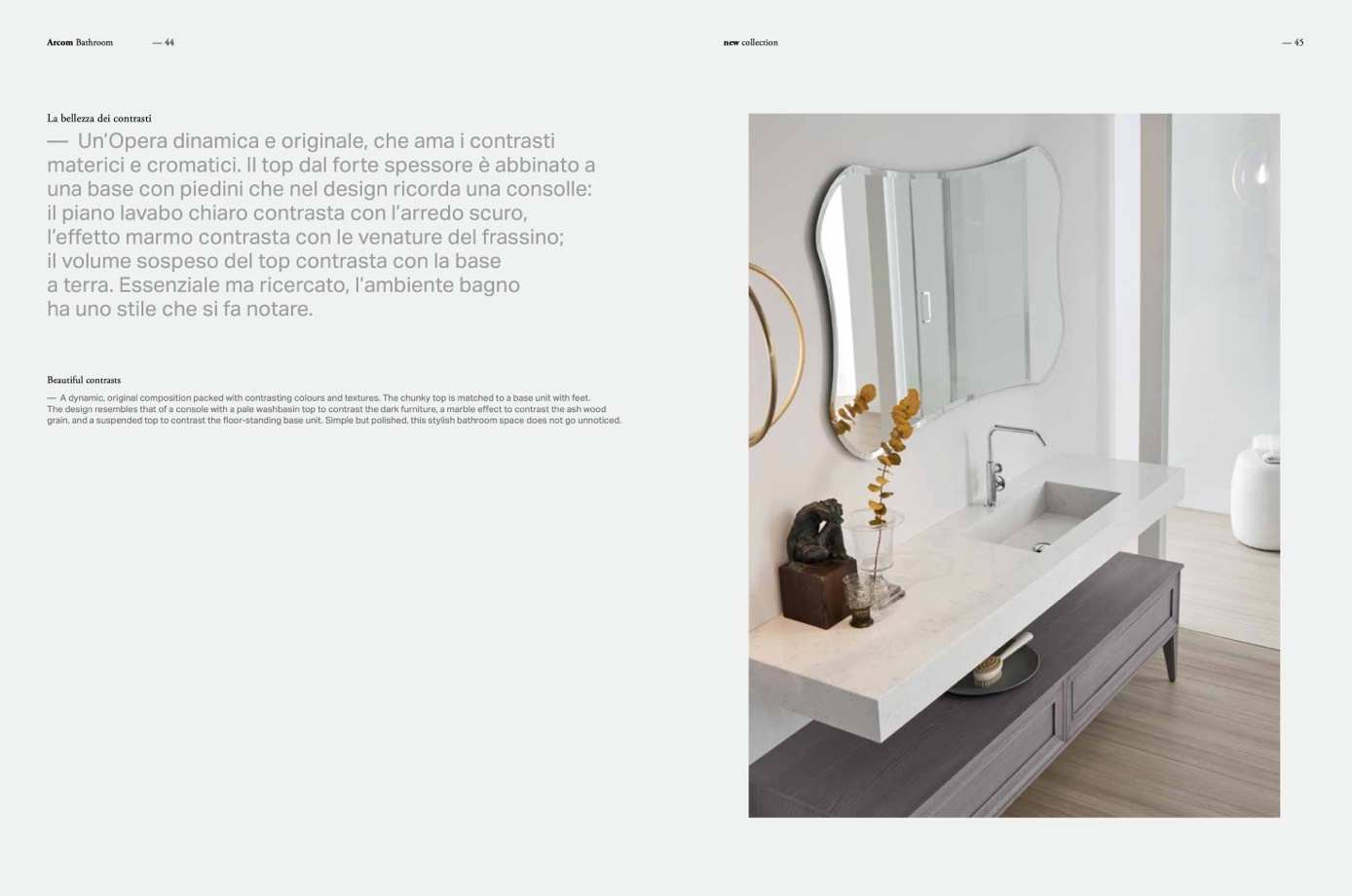 Arcom Bathroom — 44

La bellezza dei contrasti

— Un'Opera dinamica e originale, che ama i contrasti materici e cromatici. Il top dal forte spessore è abbinato a una base con piedini che nel design ricorda una consolle: il piano lavabo chiaro contrasta con l'arredo scuro, l'effetto marmo contrasta con le venature del frassino; il volume sospeso del top contrasta con la base a terra. Essenziale ma ricercato, l'ambiente bagno ha uno stile che si fa notare.

Beautiful contrasts

— A dynamic, original composition packed with contrasting colours and textures. The chunky top is matched to a base unit with feet. The design resembles that of a console with a pale washbasin top to contrast the dark furniture, a marble effect to contrast the ash wood grain, and a suspended top to contrast the floor-standing base unit. Simple but polished, this stylish bathroom space does not go unnoticed.

new collection — 45